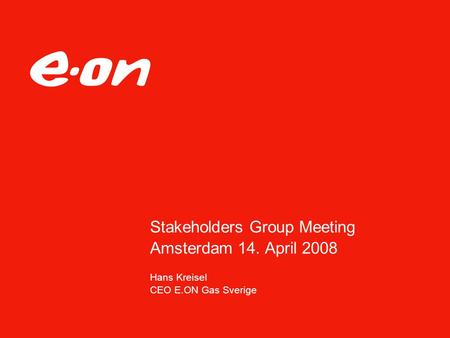 e·on

Stakeholders Group Meeting
Amsterdam 14. April 2008

Hans Kreisel
CEO E.ON Gas Sverige